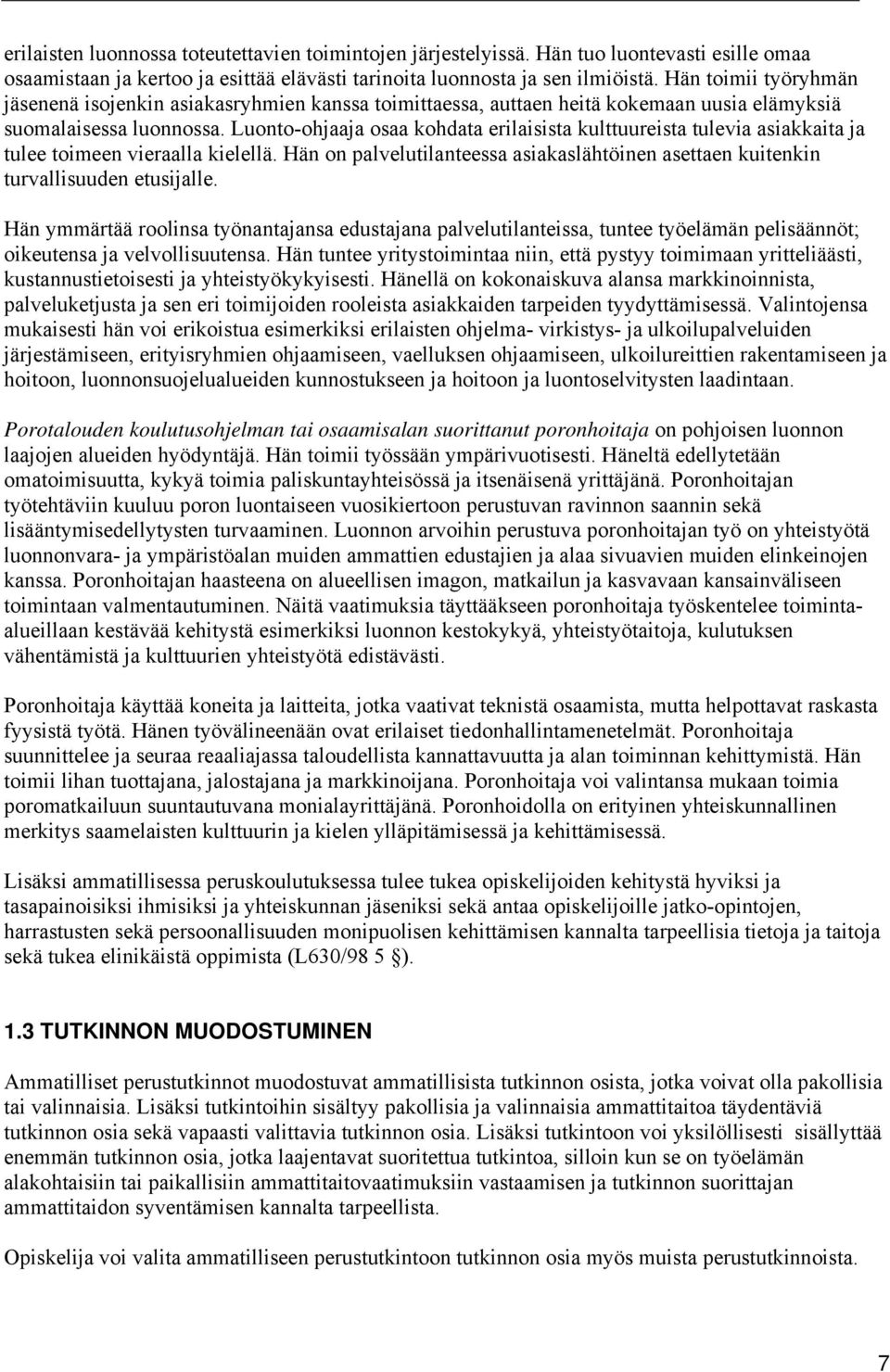 erilaisten luonnossa toteutettavien toimintojen järjestelyissä. Hän tuo luontevasti esille omaa osaamistaan ja kertoo ja esittää elävästi tarinoita luonnosta ja sen ilmiöistä. Hän toimii työryhmän jäsenenä isojenkin asiakasryhmien kanssa toimittaessa, auttaen heitä kokemaan uusia elämyksiä suomalaisessa luonnossa. Luonto-ohjaaja osaa kohdata erilaisista kulttuureista tulevia asiakkaita ja tulee toimeen vieraalla kielellä. Hän on palvelutilanteessa asiakaslähtöinen asettaen kuitenkin turvallisuuden etusijalle.

Hän ymmärtää roolinsa työnantajansa edustajana palvelutilanteissa, tuntee työelämän pelisäännöt; oikeutensa ja velvollisuutensa. Hän tuntee yritystoimintaa niin, että pystyy toimimaan yritteliäästi, kustannustietoisesti ja yhteistyökykyisesti. Hänellä on kokonaiskuva alansa markkinoinnista, palveluketjusta ja sen eri toimijoiden rooleista asiakkaiden tarpeiden tyydyttämisessä. Valintojensa mukaisesti hän voi erikoistua esimerkiksi erilaisten ohjelma- virkistys- ja ulkoilupalveluiden järjestämiseen, erityisryhmien ohjaamiseen, vaelluksen ohjaamiseen, ulkoilureittien rakentamiseen ja hoitoon, luonnonsuojelualueiden kunnostukseen ja hoitoon ja luontoselvitysten laadintaan.

Porotalouden koulutusohjelman tai osaamisalan suorittanut poronhoitaja on pohjoisen luonnon laajojen alueiden hyödyntäjä. Hän toimii työssään ympärivuotisesti. Häneltä edellytetään omatoimisuutta, kykyä toimia paliskuntayhteisössä ja itsenäisenä yrittäjänä. Poronhoitajan työtehtäviin kuuluu poron luontaiseen vuosikiertoon perustuvan ravinnon saannin sekä lisääntymisedellytysten turvaaminen. Luonnon arvoihin perustuva poronhoitajan työ on yhteistyötä luonnonvara- ja ympäristöalan muiden ammattien edustajien ja alaa sivuavien muiden elinkeinojen kanssa. Poronhoitajan haasteena on alueellisen imagon, matkailun ja kasvavaan kansainväliseen toimintaan valmentautuminen. Näitä vaatimuksia täyttääkseen poronhoitaja työskentelee toiminta-alueillaan kestävää kehitystä esimerkiksi luonnon kestokykyä, yhteistyötaitoja, kulutuksen vähentämistä ja kulttuurien yhteistyötä edistävästi.

Poronhoitaja käyttää koneita ja laitteita, jotka vaativat teknistä osaamista, mutta helpottavat raskasta fyysistä työtä. Hänen työvälineenään ovat erilaiset tiedonhallintamenetelmät. Poronhoitaja suunnittelee ja seuraa reaaliajassa taloudellista kannattavuutta ja alan toiminnan kehittymistä. Hän toimii lihan tuottajana, jalostajana ja markkinoijana. Poronhoitaja voi valintansa mukaan toimia poromatkailuun suuntautuvana monialayrittäjänä. Poronhoidolla on erityinen yhteiskunnallinen merkitys saamelaisten kulttuurin ja kielen ylläpitämisessä ja kehittämisessä.

Lisäksi ammatillisessa peruskoulutuksessa tulee tukea opiskelijoiden kehitystä hyviksi ja tasapainoisiksi ihmisiksi ja yhteiskunnan jäseniksi sekä antaa opiskelijoille jatko-opintojen, harrastusten sekä persoonallisuuden monipuolisen kehittämisen kannalta tarpeellisia tietoja ja taitoja sekä tukea elinikäistä oppimista (L630/98 5 §).

1.3 TUTKINNON MUODOSTUMINEN

Ammatilliset perustutkinnot muodostuvat ammatillisista tutkinnon osista, jotka voivat olla pakollisia tai valinnaisia. Lisäksi tutkintoihin sisältyy pakollisia ja valinnaisia ammattitaitoa täydentäviä tutkinnon osia sekä vapaasti valittavia tutkinnon osia. Lisäksi tutkintoon voi yksilöllisesti sisällyttää enemmän tutkinnon osia, jotka laajentavat suoritettua tutkintoa, silloin kun se on työelämän alakohtaisiin tai paikallisiin ammattitaitovaatimuksiin vastaamisen ja tutkinnon suorittajan ammattitaidon syventämisen kannalta tarpeellista.

Opiskelija voi valita ammatilliseen perustutkintoon tutkinnon osia myös muista perustutkinnoista.

7